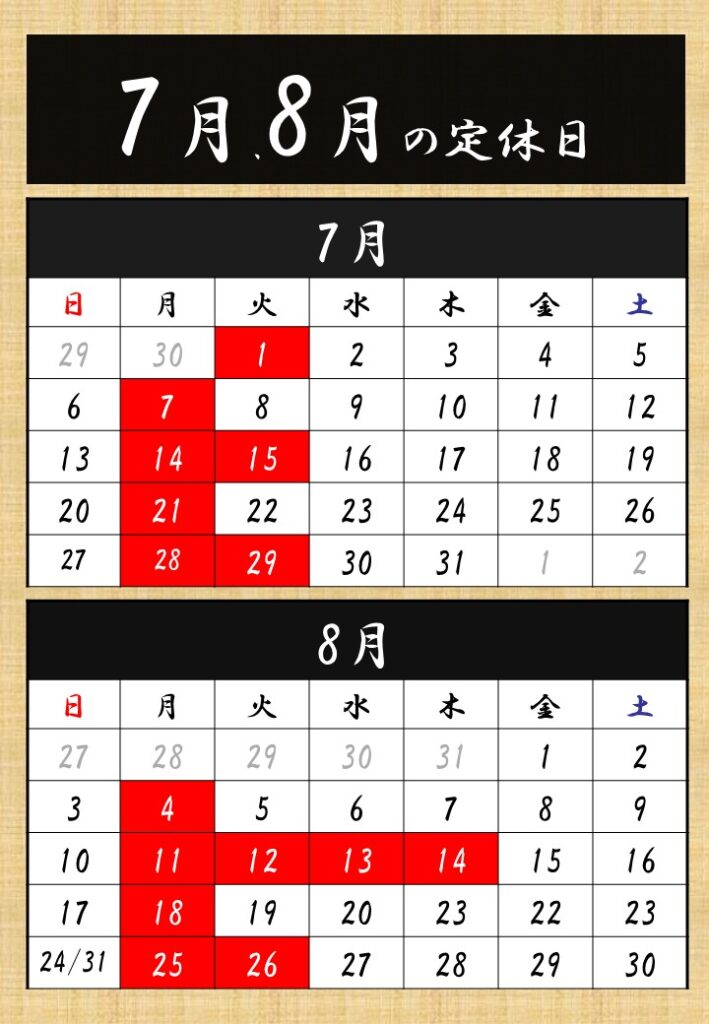 7月、8月の定休日

7月

| 日 | 月 | 火 | 水 | 木 | 金 | 土 |
|---|---|---|---|---|---|---|
| 29 | 30 | 1 | 2 | 3 | 4 | 5 |
| 6 | 7 | 8 | 9 | 10 | 11 | 12 |
| 13 | 14 | 15 | 16 | 17 | 18 | 19 |
| 20 | 21 | 22 | 23 | 24 | 25 | 26 |
| 27 | 28 | 29 | 30 | 31 | 1 | 2 |

8月

| 日 | 月 | 火 | 水 | 木 | 金 | 土 |
|---|---|---|---|---|---|---|
| 27 | 28 | 29 | 30 | 31 | 1 | 2 |
| 3 | 4 | 5 | 6 | 7 | 8 | 9 |
| 10 | 11 | 12 | 13 | 14 | 15 | 16 |
| 17 | 18 | 19 | 20 | 23 | 22 | 23 |
| 24/31 | 25 | 26 | 27 | 28 | 29 | 30 |